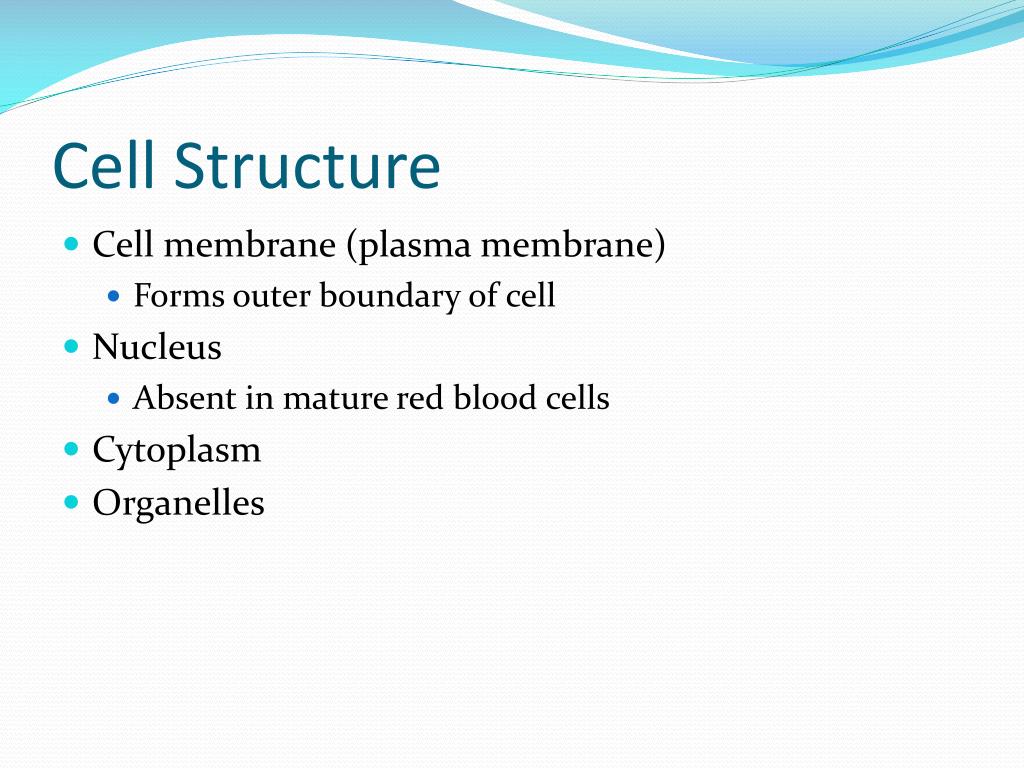 Cell Structure

- Cell membrane (plasma membrane)
  - Forms outer boundary of cell
- Nucleus
  - Absent in mature red blood cells
- Cytoplasm
- Organelles